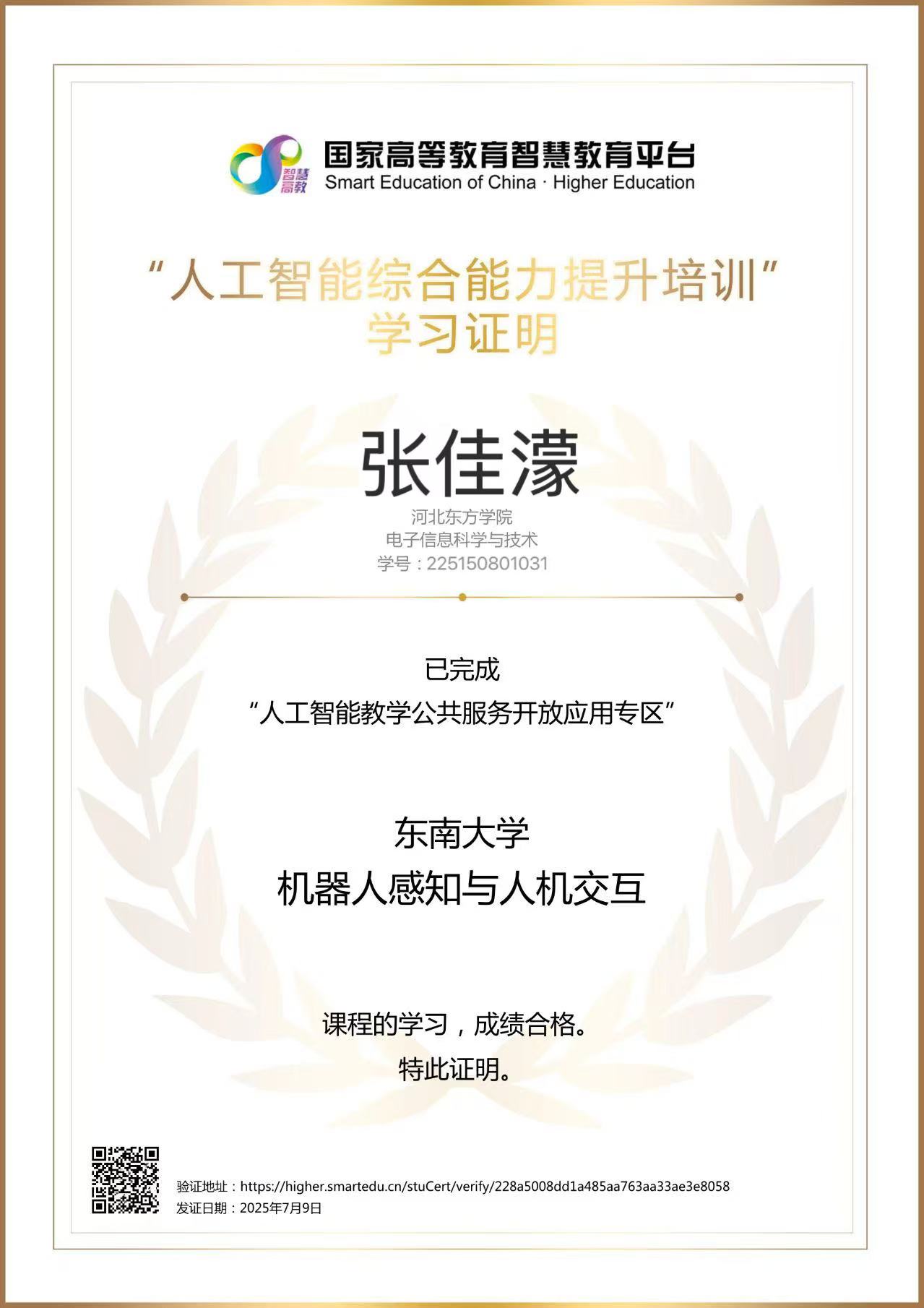 智慧高教

国家高等教育智慧教育平台
Smart Education of China · Higher Education

“人工智能综合能力提升培训”
学习证明

张佳濛
河北东方学院
电子信息科学与技术
学号：225150801031

已完成
“人工智能教学公共服务开放应用专区”

东南大学
机器人感知与人机交互

课程的学习，成绩合格。
特此证明。

验证地址：https://higher.smartedu.cn/stuCert/verify/228a5008dd1a485aa763aa33ae3e8058
发证日期：2025年7月9日